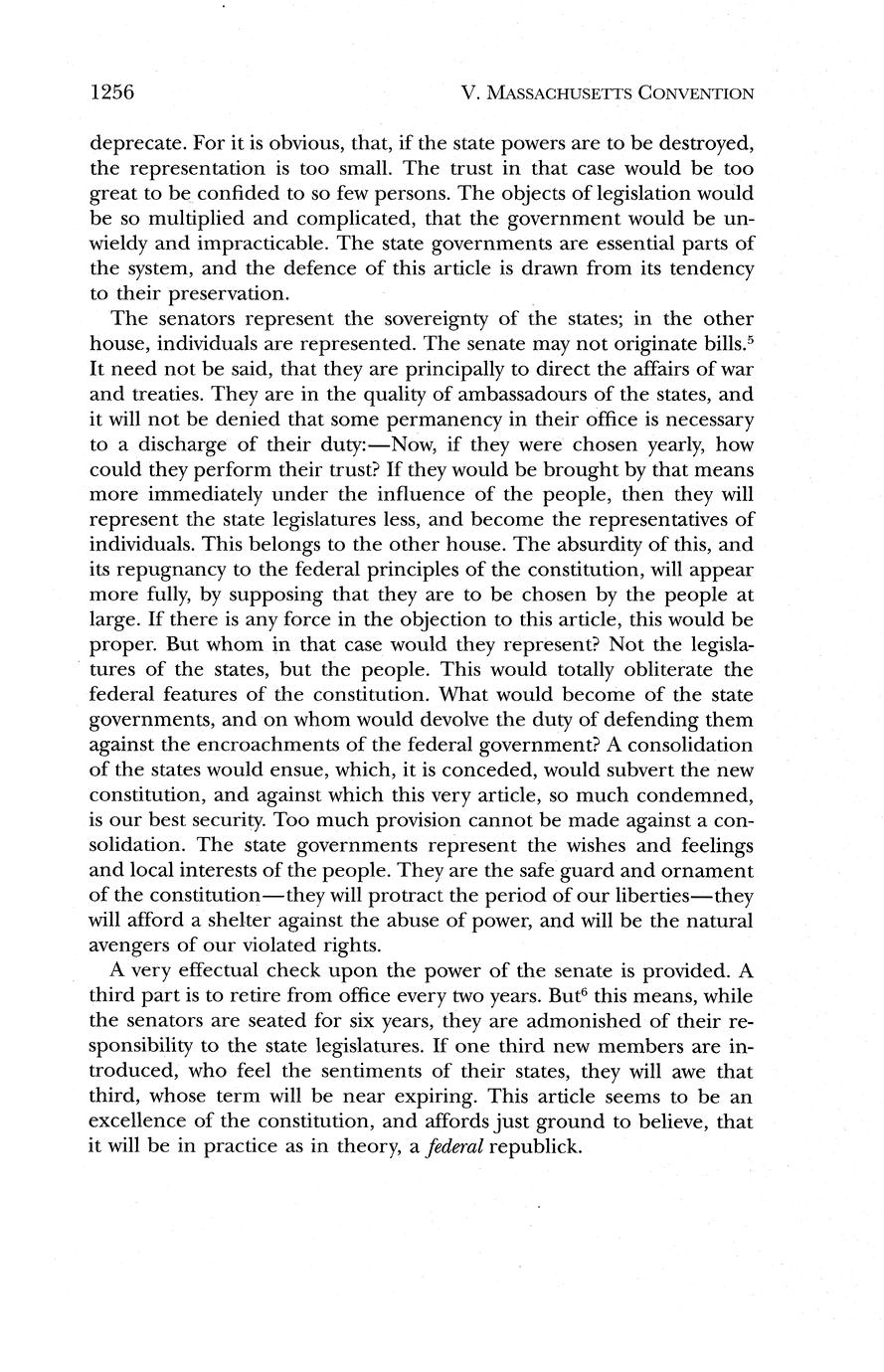 1256 V. MASSACHUSETTS CONVENTION

deprecate. For it is obvious, that, if the state powers are to be destroyed, the representation is too small. The trust in that case would be too great to be confided to so few persons. The objects of legislation would be so multiplied and complicated, that the government would be unwieldy and impracticable. The state governments are essential parts of the system, and the defence of this article is drawn from its tendency to their preservation.

The senators represent the sovereignty of the states; in the other house, individuals are represented. The senate may not originate bills.$^5$ It need not be said, that they are principally to direct the affairs of war and treaties. They are in the quality of ambassadours of the states, and it will not be denied that some permanency in their office is necessary to a discharge of their duty:—Now, if they were chosen yearly, how could they perform their trust? If they would be brought by that means more immediately under the influence of the people, then they will represent the state legislatures less, and become the representatives of individuals. This belongs to the other house. The absurdity of this, and its repugnancy to the federal principles of the constitution, will appear more fully, by supposing that they are to be chosen by the people at large. If there is any force in the objection to this article, this would be proper. But whom in that case would they represent? Not the legislatures of the states, but the people. This would totally obliterate the federal features of the constitution. What would become of the state governments, and on whom would devolve the duty of defending them against the encroachments of the federal government? A consolidation of the states would ensue, which, it is conceded, would subvert the new constitution, and against which this very article, so much condemned, is our best security. Too much provision cannot be made against a consolidation. The state governments represent the wishes and feelings and local interests of the people. They are the safe guard and ornament of the constitution—they will protract the period of our liberties—they will afford a shelter against the abuse of power, and will be the natural avengers of our violated rights.

A very effectual check upon the power of the senate is provided. A third part is to retire from office every two years. But$^6$ this means, while the senators are seated for six years, they are admonished of their responsibility to the state legislatures. If one third new members are introduced, who feel the sentiments of their states, they will awe that third, whose term will be near expiring. This article seems to be an excellence of the constitution, and affords just ground to believe, that it will be in practice as in theory, a federal republick.